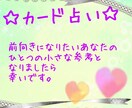 ☆カード占い☆

前向きになりたいあなたの
ひとつの小さな参考と
なりましたら
幸いです。